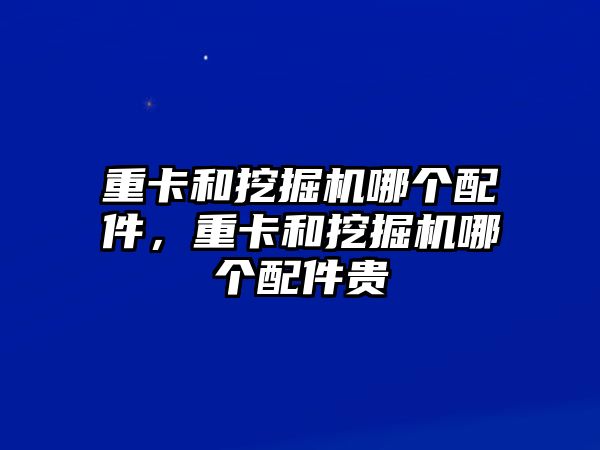 重卡和挖掘机哪个配件，重卡和挖掘机哪个配件贵